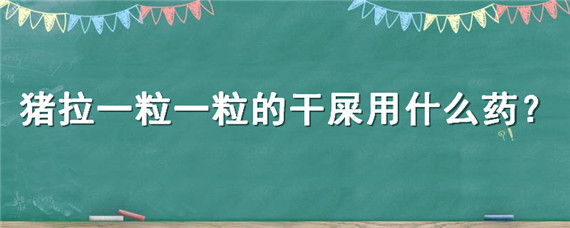 猪拉一粒一粒的干屎用什么药？